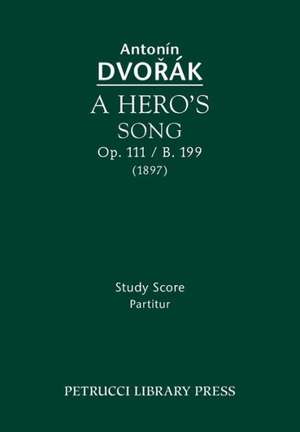 Antonín
DVOŘÁK
A HERO'S
SONG
Op. 111 / B. 199
(1897)

Study Score
Partitur

PETRUCCI LIBRARY PRESS